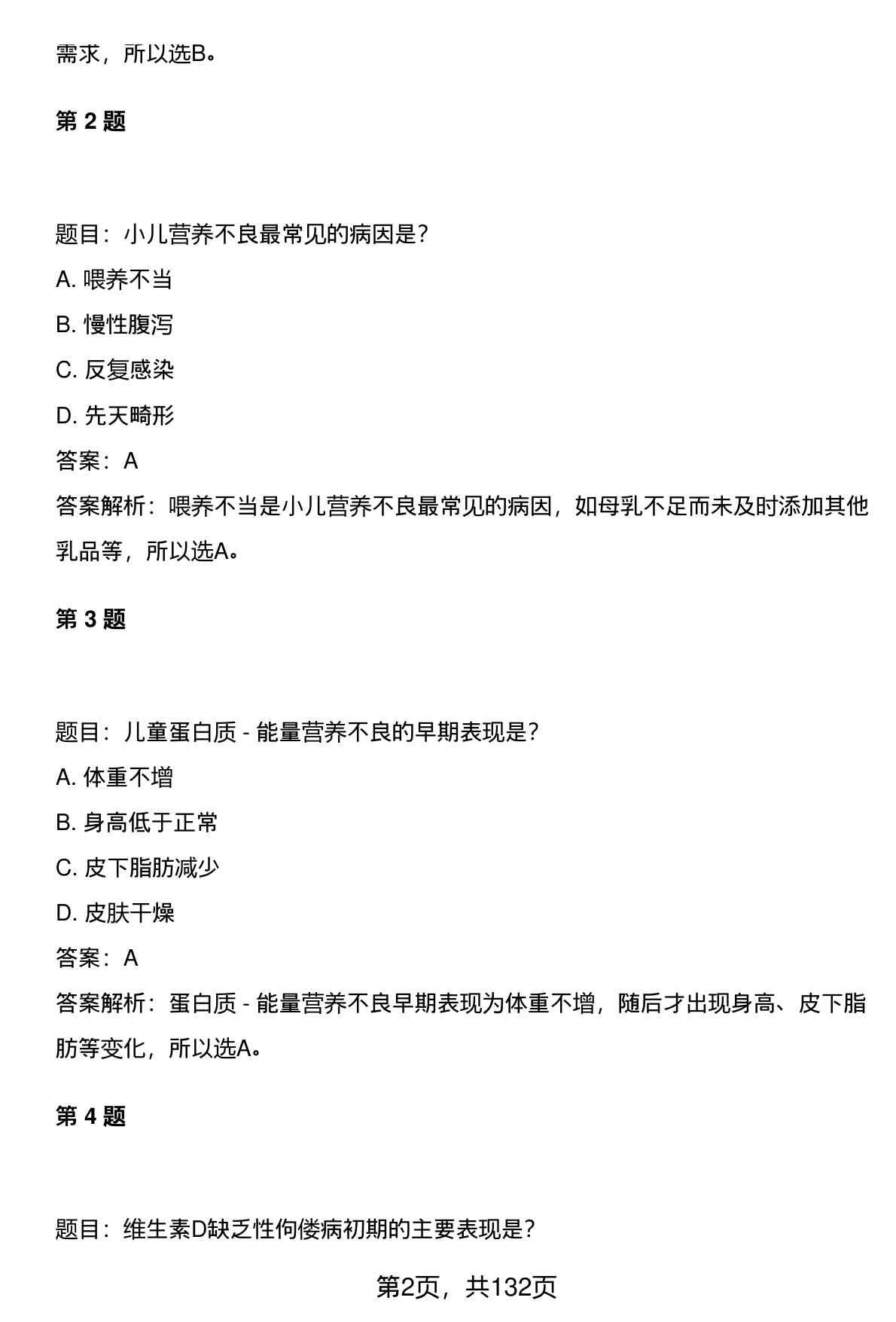 需求，所以选B。

第 2 题

题目：小儿营养不良最常见的病因是？

A. 喂养不当

B. 慢性腹泻

C. 反复感染

D. 先天畸形

答案：A

答案解析：喂养不当是小儿营养不良最常见的病因，如母乳不足而未及时添加其他乳品等，所以选A。

第 3 题

题目：儿童蛋白质 - 能量营养不良的早期表现是？

A. 体重不增

B. 身高低于正常

C. 皮下脂肪减少

D. 皮肤干燥

答案：A

答案解析：蛋白质 - 能量营养不良早期表现为体重不增，随后才出现身高、皮下脂肪等变化，所以选A。

第 4 题

题目：维生素D缺乏性佝偻病初期的主要表现是？

第2页，共132页